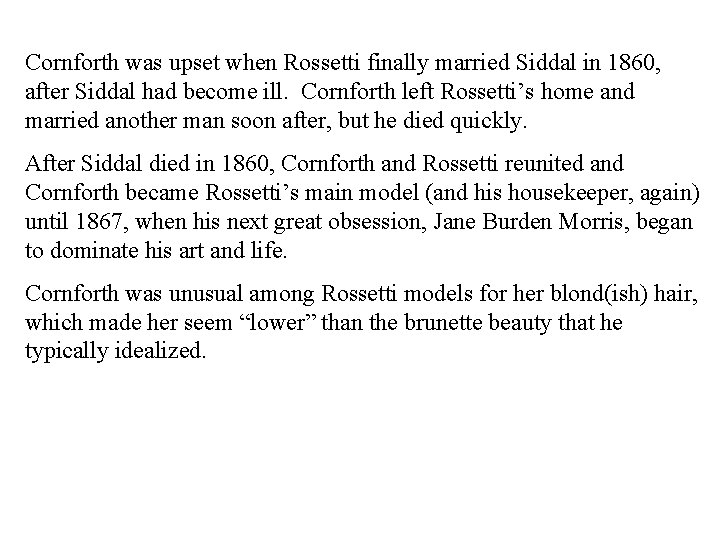 Cornforth was upset when Rossetti finally married Siddal in 1860, after Siddal had become ill.  Cornforth left Rossetti’s home and married another man soon after, but he died quickly.

After Siddal died in 1860, Cornforth and Rossetti reunited and Cornforth became Rossetti’s main model (and his housekeeper, again) until 1867, when his next great obsession, Jane Burden Morris, began to dominate his art and life.

Cornforth was unusual among Rossetti models for her blond(ish) hair, which made her seem “lower” than the brunette beauty that he typically idealized.